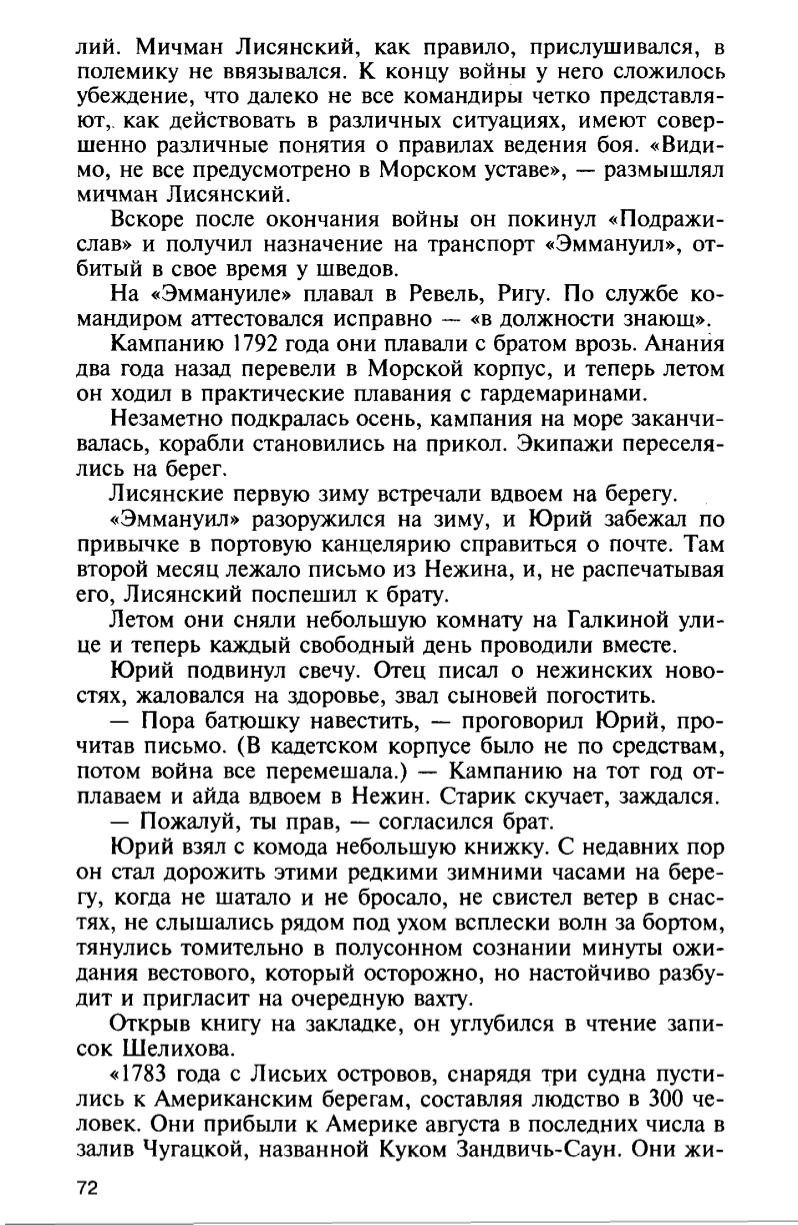 лий. Мичман Лисянский, как правило, прислушивался, в полемику не ввязывался. К концу войны у него сложилось убеждение, что далеко не все командиры четко представляют, как действовать в различных ситуациях, имеют совершенно различные понятия о правилах ведения боя. «Видимо, не все предусмотрено в Морском уставе», — размышлял мичман Лисянский.

Вскоре после окончания войны он покинул «Подражислав» и получил назначение на транспорт «Эммануил», отбитый в свое время у шведов.

На «Эммануиле» плавал в Ревель, Ригу. По службе командиром аттестовался исправно — «в должности знающ».

Кампанию 1792 года они плавали с братом врозь. Анания два года назад перевели в Морской корпус, и теперь летом он ходил в практические плавания с гардемаринами.

Незаметно подкралась осень, кампания на море заканчивалась, корабли становились на прикол. Экипажи переселялись на берег.

Лисянские первую зиму встречали вдвоем на берегу.

«Эммануил» разоружился на зиму, и Юрий забежал по привычке в портовую канцелярию справиться о почте. Там второй месяц лежало письмо из Нежина, и, не распечатывая его, Лисянский поспешил к брату.

Летом они сняли небольшую комнату на Галкиной улице и теперь каждый свободный день проводили вместе.

Юрий подвинул свечу. Отец писал о нежинских новостях, жаловался на здоровье, звал сыновей погостить.

— Пора батюшку навестить, — проговорил Юрий, прочитав письмо. (В кадетском корпусе было не по средствам, потом война все перемешала.) — Кампанию на тот год отплаваем и айда вдвоем в Нежин. Старик скучает, заждался.

— Пожалуй, ты прав, — согласился брат.

Юрий взял с комода небольшую книжку. С недавних пор он стал дорожить этими редкими зимними часами на берегу, когда не шатало и не бросало, не свистел ветер в снастях, не слышались рядом под ухом всплески волн за бортом, тянулись томительно в полусонном сознании минуты ожидания вестового, который осторожно, но настойчиво разбудит и пригласит на очередную вахту.

Открыв книгу на закладке, он углубился в чтение записок Шелихова.

«1783 года с Лисьих островов, снарядя три судна пустились к Американским берегам, составляя людство в 300 человек. Они прибыли к Америке августа в последних числа в залив Чугацкой, названной Куком Зандвичь-Саун. Они жи-

72